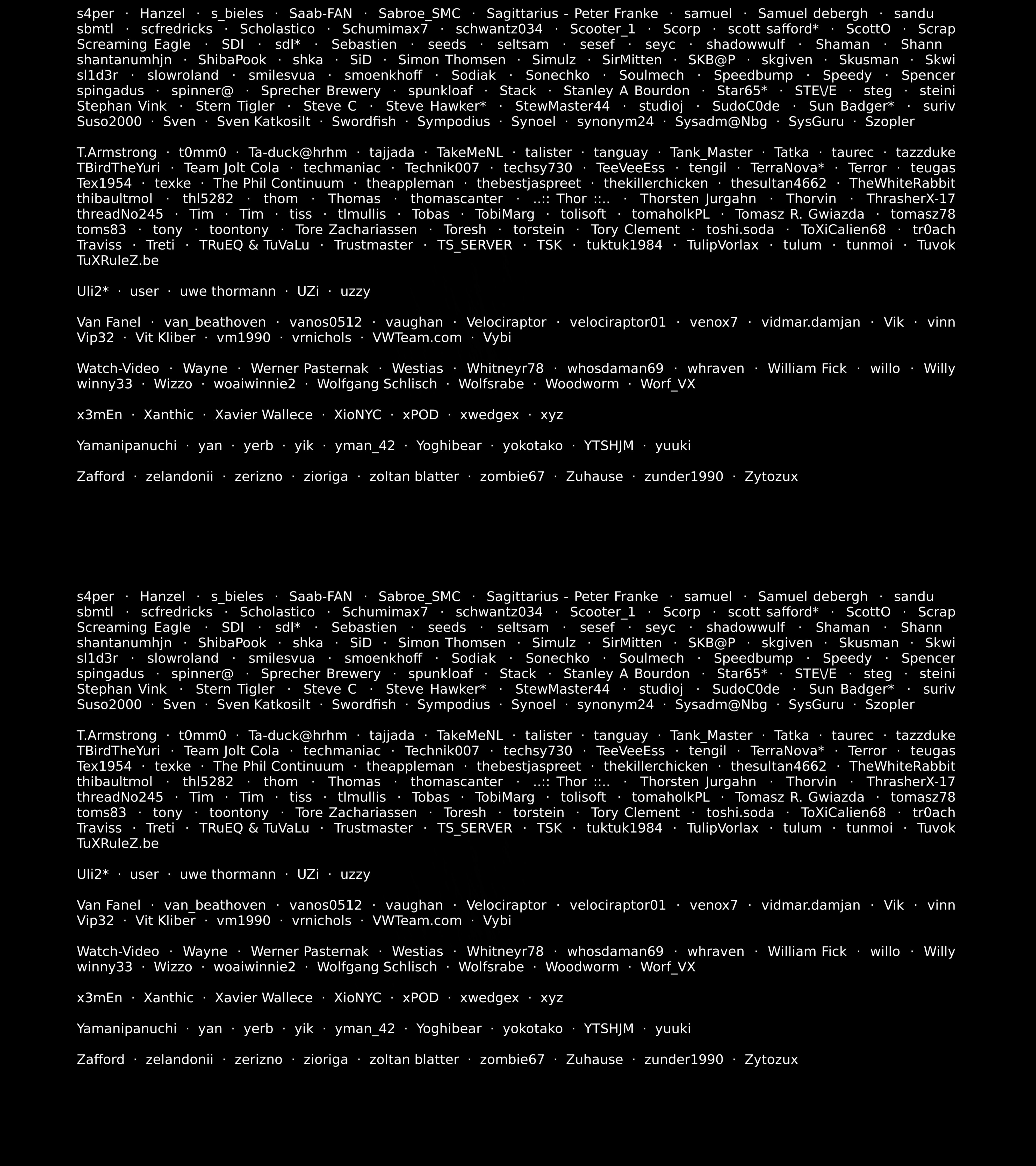 s4per · Hanzel · s_bieles · Saab-FAN · Sabroe_SMC · Sagittarius - Peter Franke · samuel · Samuel debergh · sandu sbmtl · scfredricks · Scholastico · Schumimax7 · schwantz034 · Scooter_1 · Scorp · scott safford* · ScottO · Scrap Screaming Eagle · SDI · sdl* · Sebastien · seeds · seltsam · sesef · seyc · shadowwulf · Shaman · Shann shantanumhjn · ShibaPook · shka · SiD · Simon Thomsen · Simulz · SirMitten · SKB@P · skgiven · Skusman · Skwi sl1d3r · slowroland · smilesvua · smoenkhoff · Sodiak · Sonechko · Soulmech · Speedbump · Speedy · Spencer spingadus · spinner@ · Sprecher Brewery · spunkloaf · Stack · Stanley A Bourdon · Star65* · STE\/E · steg · steini Stephan Vink · Stern Tigler · Steve C · Steve Hawker* · StewMaster44 · studioj · SudoC0de · Sun Badger* · suriv Suso2000 · Sven · Sven Katkosilt · Swordfish · Sympodius · Synoel · synonym24 · Sysadm@Nbg · SysGuru · Szopler

T.Armstrong · t0mm0 · Ta-duck@hrhm · tajjada · TakeMeNL · talister · tanguay · Tank_Master · Tatka · taurec · tazzduke TBirdTheYuri · Team Jolt Cola · techmaniac · Technik007 · techsy730 · TeeVeeEss · tengil · TerraNova* · Terror · teugas Tex1954 · texke · The Phil Continuum · theappleman · thebestjaspreet · thekillerchicken · thesultan4662 · TheWhiteRabbit thibaultmol · thl5282 · thom · Thomas · thomascanter · ..:: Thor ::.. · Thorsten Jurgahn · Thorvin · ThrasherX-17 threadNo245 · Tim · Tim · tiss · tlmullis · Tobas · TobiMarg · tolisoft · tomaholkPL · Tomasz R. Gwiazda · tomasz78 toms83 · tony · toontony · Tore Zachariassen · Toresh · torstein · Tory Clement · toshi.soda · ToXiCalien68 · tr0ach Traviss · Treti · TRuEQ & TuVaLu · Trustmaster · TS_SERVER · TSK · tuktuk1984 · TulipVorlax · tulum · tunmoi · Tuvok TuXRuleZ.be

Uli2* · user · uwe thormann · UZi · uzzy

Van Fanel · van_beathoven · vanos0512 · vaughan · Velociraptor · velociraptor01 · venox7 · vidmar.damjan · Vik · vinn Vip32 · Vit Kliber · vm1990 · vrnichols · VWTeam.com · Vybi

Watch-Video · Wayne · Werner Pasternak · Westias · Whitneyr78 · whosdaman69 · whraven · William Fick · willo · Willy winny33 · Wizzo · woaiwinnie2 · Wolfgang Schlisch · Wolfsrabe · Woodworm · Worf_VX

x3mEn · Xanthic · Xavier Wallece · XioNYC · xPOD · xwedgex · xyz

Yamanipanuchi · yan · yerb · yik · yman_42 · Yoghibear · yokotako · YTSHJM · yuuki

Zafford · zelandonii · zerizno · zioriga · zoltan blatter · zombie67 · Zuhause · zunder1990 · Zytozux

s4per · Hanzel · s_bieles · Saab-FAN · Sabroe_SMC · Sagittarius - Peter Franke · samuel · Samuel debergh · sandu sbmtl · scfredricks · Scholastico · Schumimax7 · schwantz034 · Scooter_1 · Scorp · scott safford* · ScottO · Scrap Screaming Eagle · SDI · sdl* · Sebastien · seeds · seltsam · sesef · seyc · shadowwulf · Shaman · Shann shantanumhjn · ShibaPook · shka · SiD · Simon Thomsen · Simulz · SirMitten · SKB@P · skgiven · Skusman · Skwi sl1d3r · slowroland · smilesvua · smoenkhoff · Sodiak · Sonechko · Soulmech · Speedbump · Speedy · Spencer spingadus · spinner@ · Sprecher Brewery · spunkloaf · Stack · Stanley A Bourdon · Star65* · STE\/E · steg · steini Stephan Vink · Stern Tigler · Steve C · Steve Hawker* · StewMaster44 · studioj · SudoC0de · Sun Badger* · suriv Suso2000 · Sven · Sven Katkosilt · Swordfish · Sympodius · Synoel · synonym24 · Sysadm@Nbg · SysGuru · Szopler

T.Armstrong · t0mm0 · Ta-duck@hrhm · tajjada · TakeMeNL · talister · tanguay · Tank_Master · Tatka · taurec · tazzduke TBirdTheYuri · Team Jolt Cola · techmaniac · Technik007 · techsy730 · TeeVeeEss · tengil · TerraNova* · Terror · teugas Tex1954 · texke · The Phil Continuum · theappleman · thebestjaspreet · thekillerchicken · thesultan4662 · TheWhiteRabbit thibaultmol · thl5282 · thom · Thomas · thomascanter · ..:: Thor ::.. · Thorsten Jurgahn · Thorvin · ThrasherX-17 threadNo245 · Tim · Tim · tiss · tlmullis · Tobas · TobiMarg · tolisoft · tomaholkPL · Tomasz R. Gwiazda · tomasz78 toms83 · tony · toontony · Tore Zachariassen · Toresh · torstein · Tory Clement · toshi.soda · ToXiCalien68 · tr0ach Traviss · Treti · TRuEQ & TuVaLu · Trustmaster · TS_SERVER · TSK · tuktuk1984 · TulipVorlax · tulum · tunmoi · Tuvok TuXRuleZ.be

Uli2* · user · uwe thormann · UZi · uzzy

Van Fanel · van_beathoven · vanos0512 · vaughan · Velociraptor · velociraptor01 · venox7 · vidmar.damjan · Vik · vinn Vip32 · Vit Kliber · vm1990 · vrnichols · VWTeam.com · Vybi

Watch-Video · Wayne · Werner Pasternak · Westias · Whitneyr78 · whosdaman69 · whraven · William Fick · willo · Willy winny33 · Wizzo · woaiwinnie2 · Wolfgang Schlisch · Wolfsrabe · Woodworm · Worf_VX

x3mEn · Xanthic · Xavier Wallece · XioNYC · xPOD · xwedgex · xyz

Yamanipanuchi · yan · yerb · yik · yman_42 · Yoghibear · yokotako · YTSHJM · yuuki

Zafford · zelandonii · zerizno · zioriga · zoltan blatter · zombie67 · Zuhause · zunder1990 · Zytozux